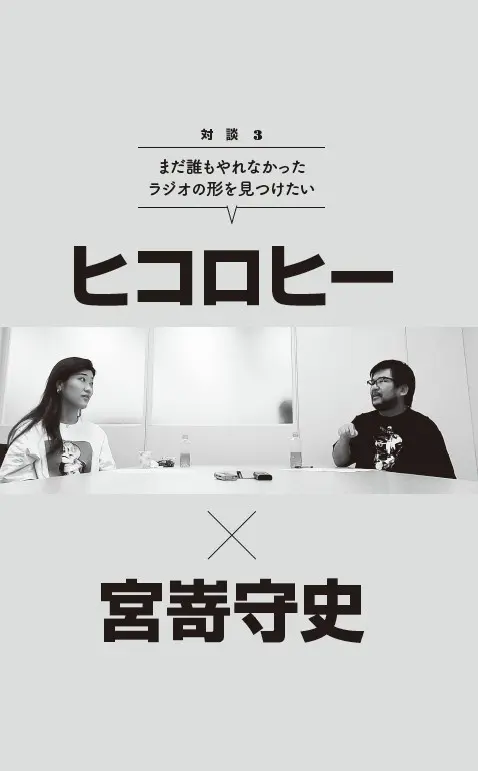 対談 3

まだ誰もやれなかった
ラジオの形を見つけたい

ヒコロヒー

×

宮嵜守史